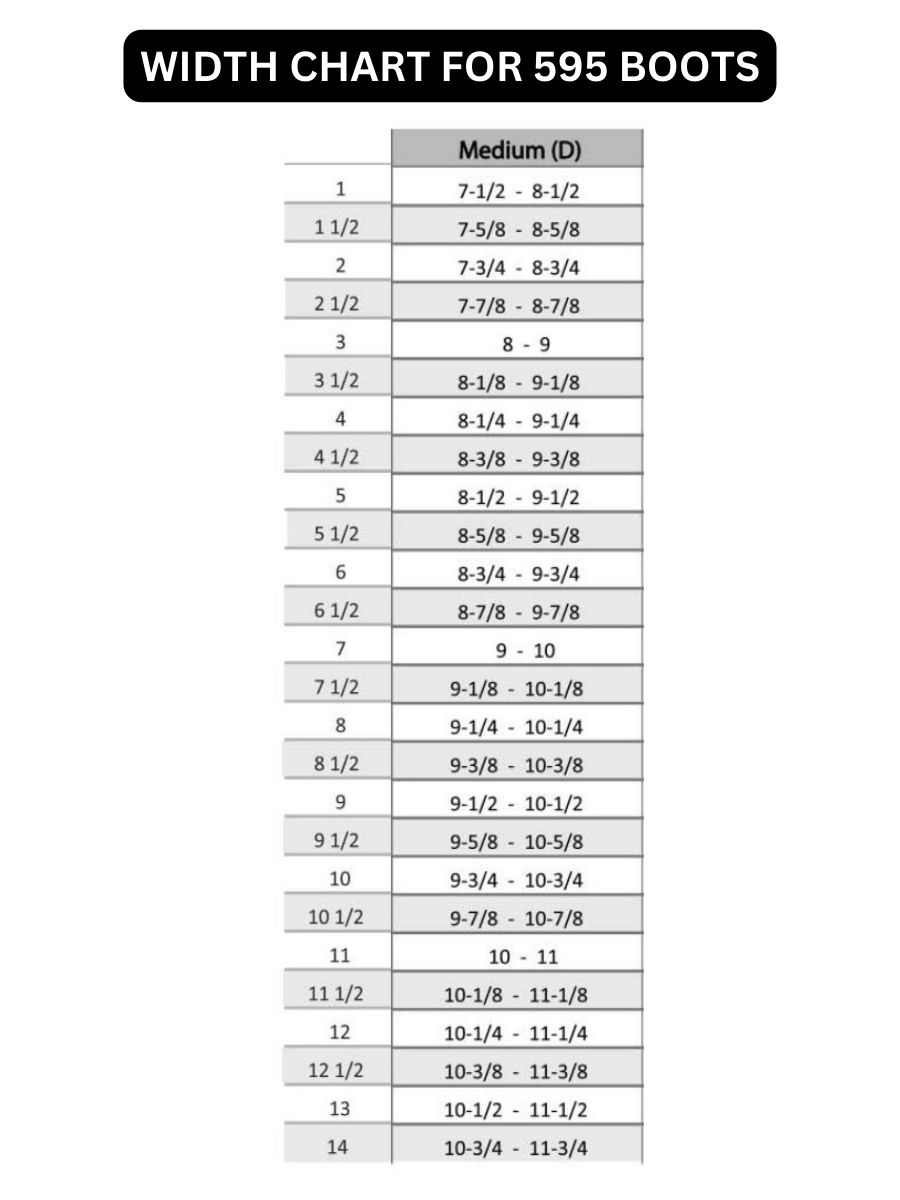 WIDTH CHART FOR 595 BOOTS

| | Medium (D) |
|---|---|
| 1 | 7-1/2 - 8-1/2 |
| 1 1/2 | 7-5/8 - 8-5/8 |
| 2 | 7-3/4 - 8-3/4 |
| 2 1/2 | 7-7/8 - 8-7/8 |
| 3 | 8 - 9 |
| 3 1/2 | 8-1/8 - 9-1/8 |
| 4 | 8-1/4 - 9-1/4 |
| 4 1/2 | 8-3/8 - 9-3/8 |
| 5 | 8-1/2 - 9-1/2 |
| 5 1/2 | 8-5/8 - 9-5/8 |
| 6 | 8-3/4 - 9-3/4 |
| 6 1/2 | 8-7/8 - 9-7/8 |
| 7 | 9 - 10 |
| 7 1/2 | 9-1/8 - 10-1/8 |
| 8 | 9-1/4 - 10-1/4 |
| 8 1/2 | 9-3/8 - 10-3/8 |
| 9 | 9-1/2 - 10-1/2 |
| 9 1/2 | 9-5/8 - 10-5/8 |
| 10 | 9-3/4 - 10-3/4 |
| 10 1/2 | 9-7/8 - 10-7/8 |
| 11 | 10 - 11 |
| 11 1/2 | 10-1/8 - 11-1/8 |
| 12 | 10-1/4 - 11-1/4 |
| 12 1/2 | 10-3/8 - 11-3/8 |
| 13 | 10-1/2 - 11-1/2 |
| 14 | 10-3/4 - 11-3/4 |